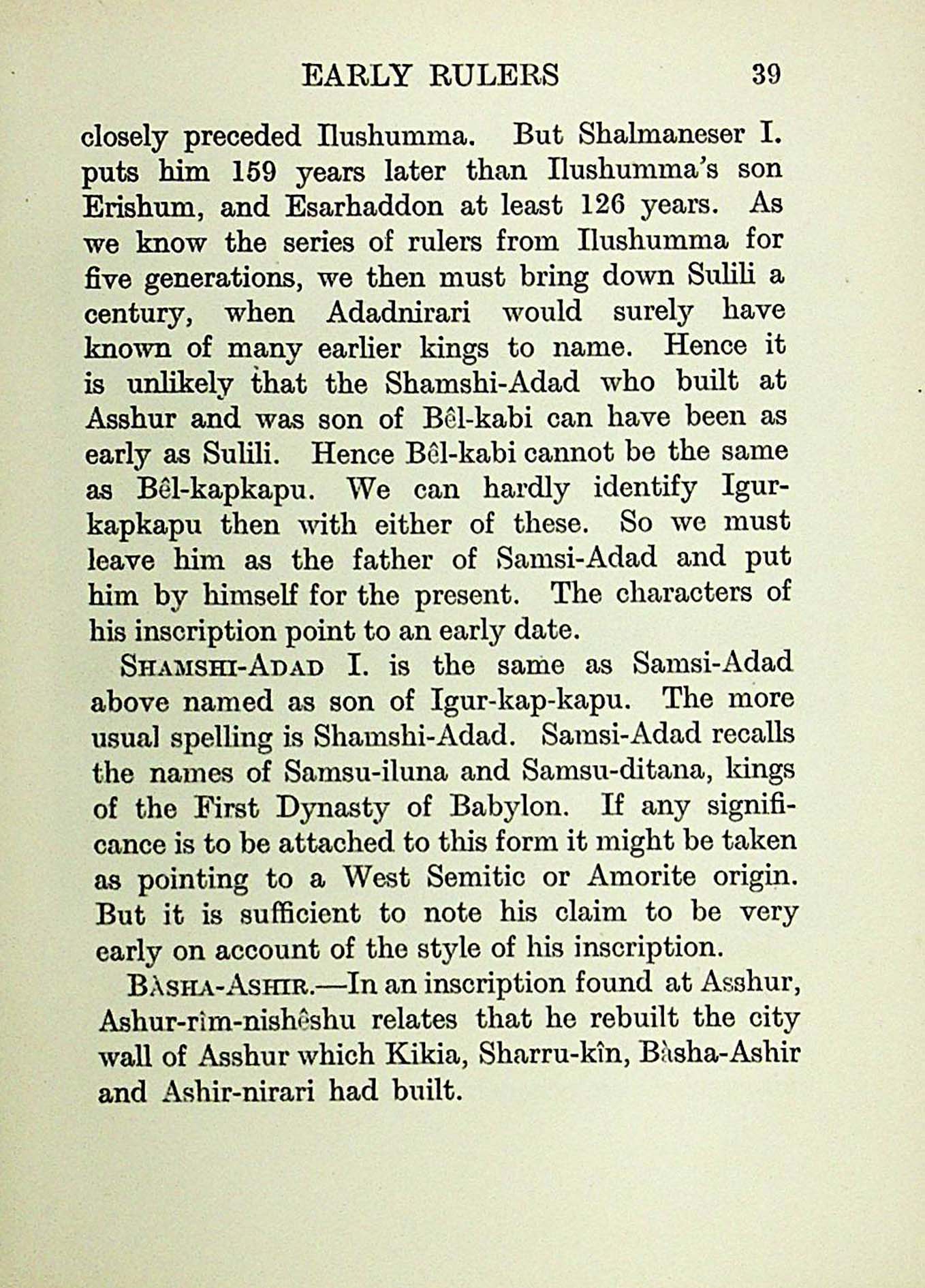 EARLY RULERS 39

closely preceded Ilushumma. But Shalmaneser I. puts him 159 years later than Ilushumma's son Erishum, and Esarhaddon at least 126 years. As we know the series of rulers from Ilushumma for five generations, we then must bring down Sulili a century, when Adadnirari would surely have known of many earlier kings to name. Hence it is unlikely that the Shamshi-Adad who built at Asshur and was son of Bêl-kabi can have been as early as Sulili. Hence Bêl-kabi cannot be the same as Bêl-kapkapu. We can hardly identify Igur-kapkapu then with either of these. So we must leave him as the father of Samsi-Adad and put him by himself for the present. The characters of his inscription point to an early date.

SHAMSHI-ADAD I. is the same as Samsi-Adad above named as son of Igur-kap-kapu. The more usual spelling is Shamshi-Adad. Samsi-Adad recalls the names of Samsu-iluna and Samsu-ditana, kings of the First Dynasty of Babylon. If any significance is to be attached to this form it might be taken as pointing to a West Semitic or Amorite origin. But it is sufficient to note his claim to be very early on account of the style of his inscription.

BÀSHA-ASHIR.—In an inscription found at Asshur, Ashur-rîm-nishêshu relates that he rebuilt the city wall of Asshur which Kikia, Sharru-kîn, Bàsha-Ashir and Ashir-nirari had built.